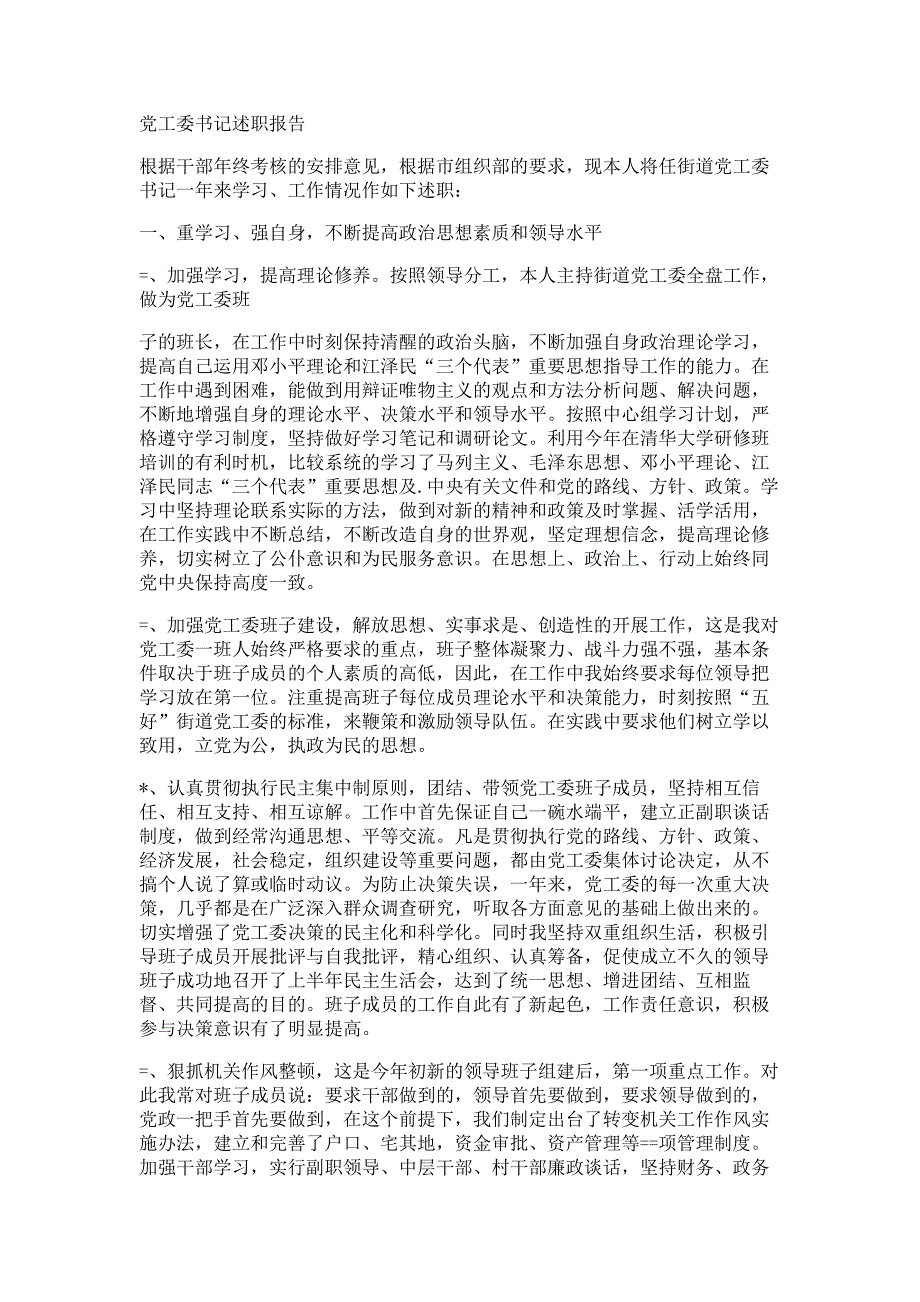 党工委书记述职报告

根据干部年终考核的安排意见，根据市组织部的要求，现本人将任街道党工委书记一年来学习、工作情况作如下述职：

一、重学习、强自身，不断提高政治思想素质和领导水平

=、加强学习，提高理论修养。按照领导分工，本人主持街道党工委全盘工作，做为党工委班

子的班长，在工作中时刻保持清醒的政治头脑，不断加强自身政治理论学习，提高自己运用邓小平理论和江泽民“三个代表”重要思想指导工作的能力。在工作中遇到困难，能做到用辩证唯物主义的观点和方法分析问题、解决问题，不断地增强自身的理论水平、决策水平和领导水平。按照中心组学习计划，严格遵守学习制度，坚持做好学习笔记和调研论文。利用今年在清华大学研修班培训的有利时机，比较系统的学习了马列主义、毛泽东思想、邓小平理论、江泽民同志“三个代表”重要思想及.中央有关文件和党的路线、方针、政策。学习中坚持理论联系实际的方法，做到对新的精神和政策及时掌握、活学活用，在工作实践中不断总结，不断改造自身的世界观，坚定理想信念，提高理论修养，切实树立了公仆意识和为民服务意识。在思想上、政治上、行动上始终同党中央保持高度一致。

=、加强党工委班子建设，解放思想、实事求是、创造性的开展工作，这是我对党工委一班人始终严格要求的重点，班子整体凝聚力、战斗力强不强，基本条件取决于班子成员的个人素质的高低，因此，在工作中我始终要求每位领导把学习放在第一位。注重提高班子每位成员理论水平和决策能力，时刻按照“五好”街道党工委的标准，来鞭策和激励领导队伍。在实践中要求他们树立学以致用，立党为公，执政为民的思想。

*、认真贯彻执行民主集中制原则，团结、带领党工委班子成员，坚持相互信任、相互支持、相互谅解。工作中首先保证自己一碗水端平，建立正副职谈话制度，做到经常沟通思想、平等交流。凡是贯彻执行党的路线、方针、政策、经济发展，社会稳定，组织建设等重要问题，都由党工委集体讨论决定，从不搞个人说了算或临时动议。为防止决策失误，一年来，党工委的每一次重大决策，几乎都是在广泛深入群众调查研究，听取各方面意见的基础上做出来的。切实增强了党工委决策的民主化和科学化。同时我坚持双重组织生活，积极引导班子成员开展批评与自我批评，精心组织、认真筹备，促使成立不久的领导班子成功地召开了上半年民主生活会，达到了统一思想、增进团结、互相监督、共同提高的目的。班子成员的工作自此有了新起色，工作责任意识，积极参与决策意识有了明显提高。

=、狠抓机关作风整顿，这是今年初新的领导班子组建后，第一项重点工作。对此我常对班子成员说：要求干部做到的，领导首先要做到，要求领导做到的，党政一把手首先要做到，在这个前提下，我们制定出台了转变机关工作作风实施办法，建立和完善了户口、宅其地，资金审批、资产管理等==项管理制度。加强干部学习，实行副职领导、中层干部、村干部廉政谈话，坚持财务、政务